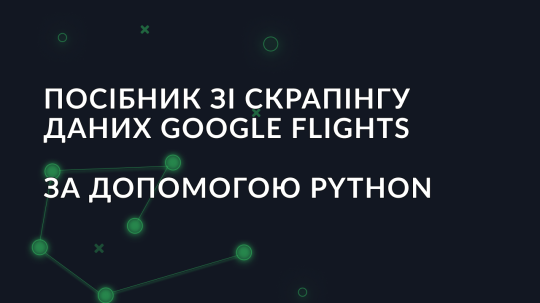 ПОСІБНИК ЗІ СКРАПІНГУ ДАНИХ GOOGLE FLIGHTS

ЗА ДОПОМОГОЮ PYTHON